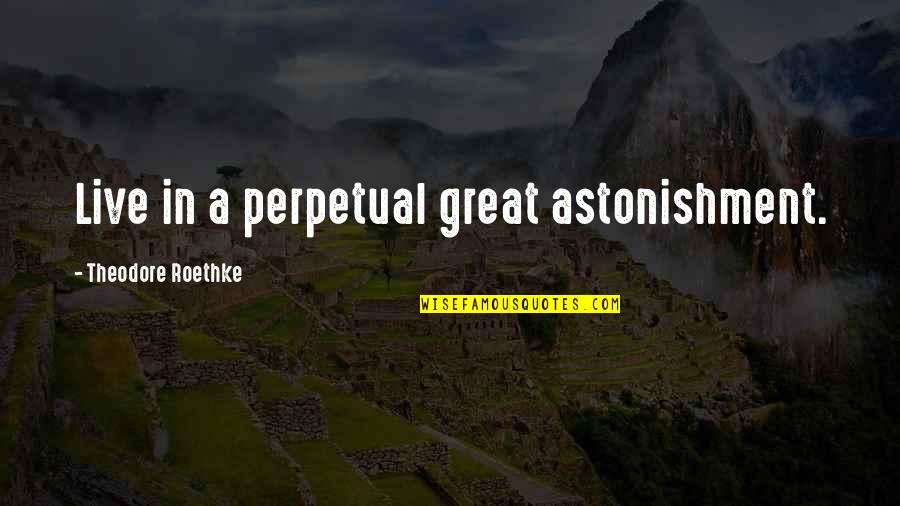 Live in a perpetual great astonishment.

- Theodore Roethke

WISEFAMOUSQUOTES.COM